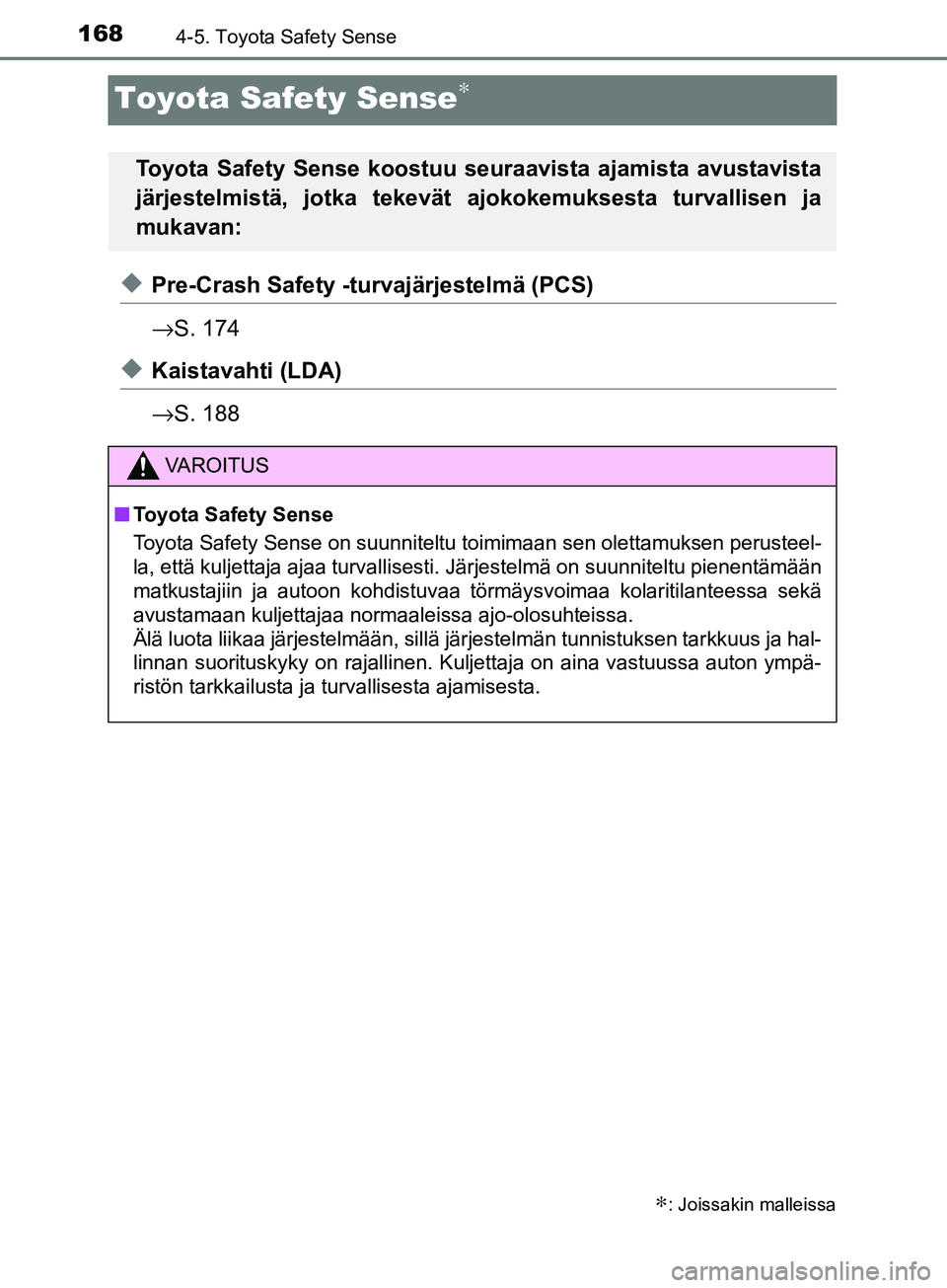 168 4-5. Toyota Safety Sense

Toyota Safety Sense*

Toyota Safety Sense koostuu seuraavista ajamista avustavista järjestelmistä, jotka tekevät ajokokemuksesta turvallisen ja mukavan:

◆ Pre-Crash Safety -turvajärjestelmä (PCS)

→S. 174

◆ Kaistavahti (LDA)

→S. 188

VAROITUS

■ Toyota Safety Sense

Toyota Safety Sense on suunniteltu toimimaan sen olettamuksen perusteella, että kuljettaja ajaa turvallisesti. Järjestelmä on suunniteltu pienentämään matkustajiin ja autoon kohdistuvaa törmäysvoimaa kolaritilanteessa sekä avustamaan kuljettajaa normaaleissa ajo-olosuhteissa.
Älä luota liikaa järjestelmään, sillä järjestelmän tunnistuksen tarkkuus ja hallinnan suorituskyky on rajallinen. Kuljettaja on aina vastuussa auton ympäristön tarkkailusta ja turvallisesta ajamisesta.

*: Joissakin malleissa

carmanualsonline.info